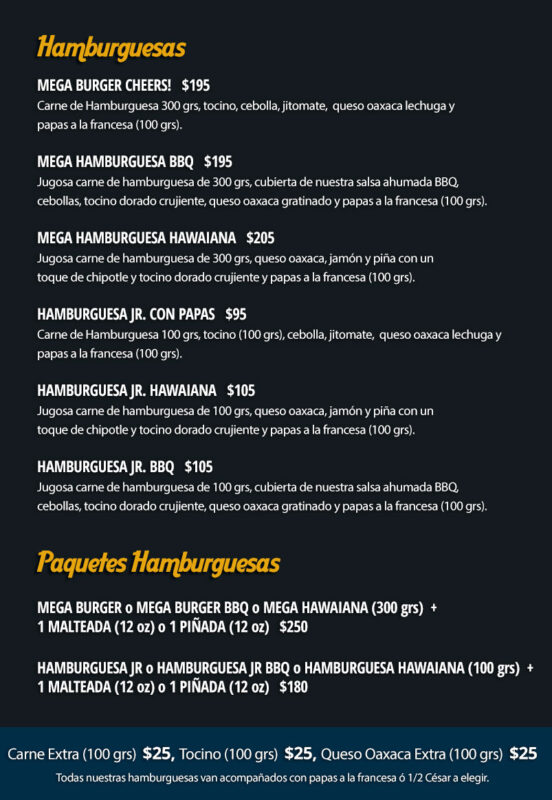 Hamburguesas

MEGA BURGER CHEERS! $195
Carne de Hamburguesa 300 grs, tocino, cebolla, jitomate, queso oaxaca lechuga y papas a la francesa (100 grs).

MEGA HAMBURGUESA BBQ $195
Jugosa carne de hamburguesa de 300 grs, cubierta de nuestra salsa ahumada BBQ, cebollas, tocino dorado crujiente, queso oaxaca gratinado y papas a la francesa (100 grs).

MEGA HAMBURGUESA HAWAIANA $205
Jugosa carne de hamburguesa de 300 grs, queso oaxaca, jamón y piña con un toque de chipotle y tocino dorado crujiente y papas a la francesa (100 grs).

HAMBURGUESA JR. CON PAPAS $95
Carne de Hamburguesa 100 grs, tocino (100 grs), cebolla, jitomate, queso oaxaca lechuga y papas a la francesa (100 grs).

HAMBURGUESA JR. HAWAIANA $105
Jugosa carne de hamburguesa de 100 grs, queso oaxaca, jamón y piña con un toque de chipotle y tocino dorado crujiente y papas a la francesa (100 grs).

HAMBURGUESA JR. BBQ $105
Jugosa carne de hamburguesa de 100 grs, cubierta de nuestra salsa ahumada BBQ, cebollas, tocino dorado crujiente, queso oaxaca gratinado y papas a la francesa (100 grs).

Paquetes Hamburguesas

MEGA BURGER o MEGA BURGER BBQ o MEGA HAWAIANA (300 grs) + 1 MALTEADA (12 oz) o 1 PIÑADA (12 oz) $250

HAMBURGUESA JR o HAMBURGUESA JR BBQ o HAMBURGUESA HAWAIANA (100 grs) + 1 MALTEADA (12 oz) o 1 PIÑADA (12 oz) $180

Carne Extra (100 grs) $25, Tocino (100 grs) $25, Queso Oaxaca Extra (100 grs) $25
Todas nuestras hamburguesas van acompañados con papas a la francesa ó 1/2 César a elegir.